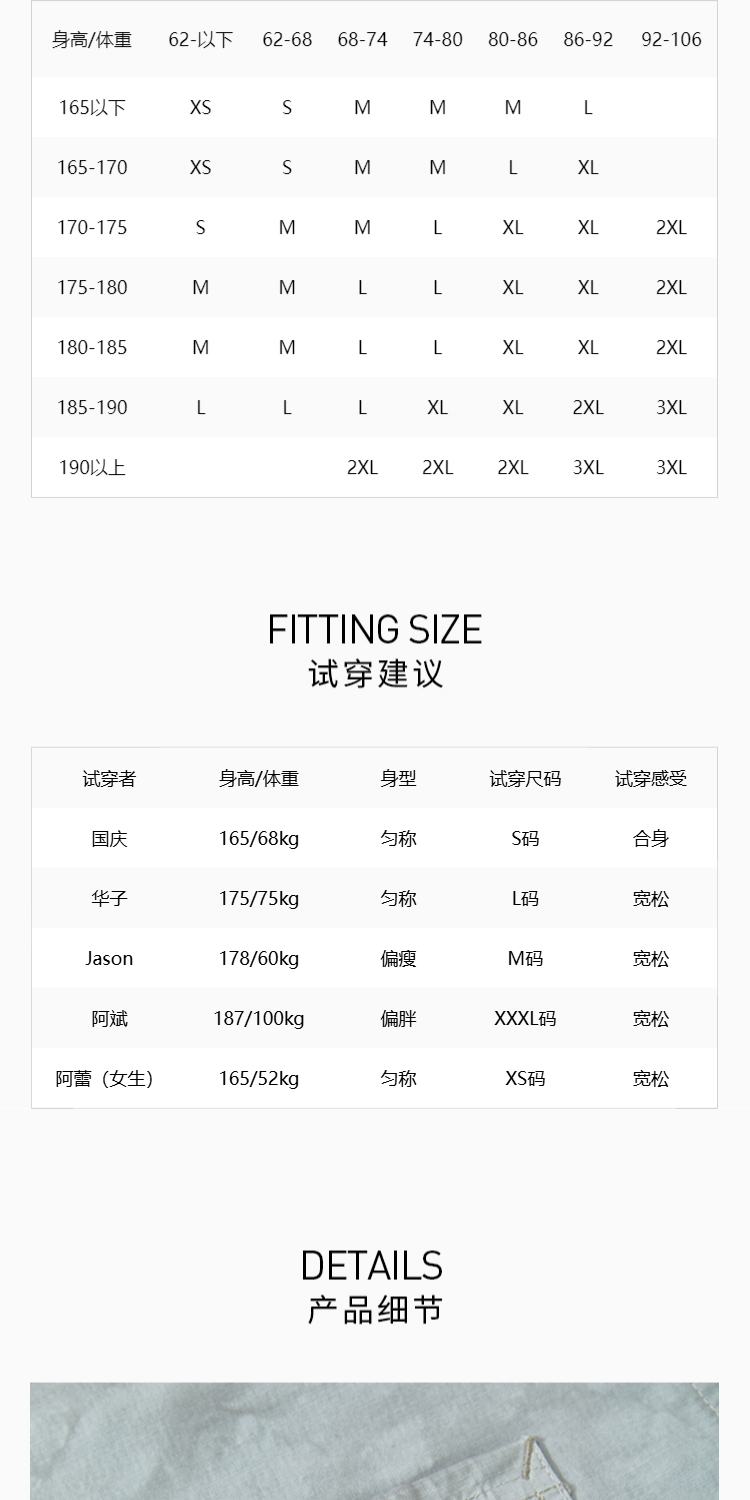 | 身高/体重 | 62-以下 | 62-68 | 68-74 | 74-80 | 80-86 | 86-92 | 92-106 |
|---|---|---|---|---|---|---|---|
| 165以下 | XS | S | M | M | M | L | |
| 165-170 | XS | S | M | M | L | XL | |
| 170-175 | S | M | M | L | XL | XL | 2XL |
| 175-180 | M | M | L | L | XL | XL | 2XL |
| 180-185 | M | M | L | L | XL | XL | 2XL |
| 185-190 | L | L | L | XL | XL | 2XL | 3XL |
| 190以上 | | | 2XL | 2XL | 2XL | 3XL | 3XL |

FITTING SIZE
试穿建议

| 试穿者 | 身高/体重 | 身型 | 试穿尺码 | 试穿感受 |
|---|---|---|---|---|
| 国庆 | 165/68kg | 匀称 | S码 | 合身 |
| 华子 | 175/75kg | 匀称 | L码 | 宽松 |
| Jason | 178/60kg | 偏瘦 | M码 | 宽松 |
| 阿斌 | 187/100kg | 偏胖 | XXXL码 | 宽松 |
| 阿蕾（女生） | 165/52kg | 匀称 | XS码 | 宽松 |

DETAILS
产品细节